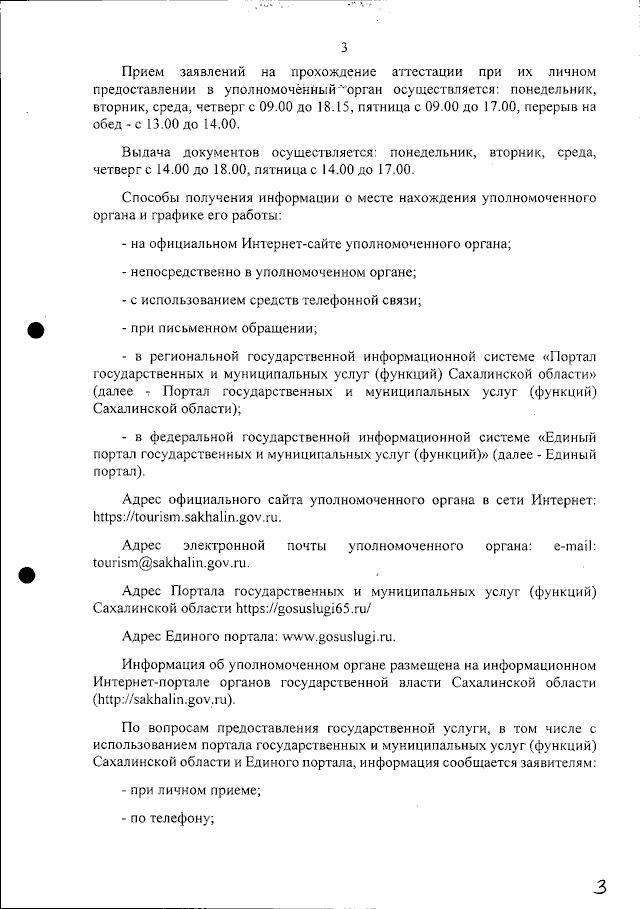 3

Прием заявлений на прохождение аттестации при их личном предоставлении в уполномоченный орган осуществляется: понедельник, вторник, среда, четверг с 09.00 до 18.15, пятница с 09.00 до 17.00, перерыв на обед - с 13.00 до 14.00.

Выдача документов осуществляется: понедельник, вторник, среда, четверг с 14.00 до 18.00, пятница с 14.00 до 17.00.

Способы получения информации о месте нахождения уполномоченного органа и графике его работы:

- на официальном Интернет-сайте уполномоченного органа;

- непосредственно в уполномоченном органе;

- с использованием средств телефонной связи;

- при письменном обращении;

- в региональной государственной информационной системе «Портал государственных и муниципальных услуг (функций) Сахалинской области» (далее - Портал государственных и муниципальных услуг (функций) Сахалинской области);

- в федеральной государственной информационной системе «Единый портал государственных и муниципальных услуг (функций)» (далее - Единый портал).

Адрес официального сайта уполномоченного органа в сети Интернет: https://tourism.sakhalin.gov.ru.

Адрес электронной почты уполномоченного органа: e-mail: tourism@sakhalin.gov.ru.

Адрес Портала государственных и муниципальных услуг (функций) Сахалинской области https://gosuslugi65.ru/

Адрес Единого портала: www.gosuslugi.ru.

Информация об уполномоченном органе размещена на информационном Интернет-портале органов государственной власти Сахалинской области (http://sakhalin.gov.ru).

По вопросам предоставления государственной услуги, в том числе с использованием портала государственных и муниципальных услуг (функций) Сахалинской области и Единого портала, информация сообщается заявителям:

- при личном приеме;

- по телефону;

3